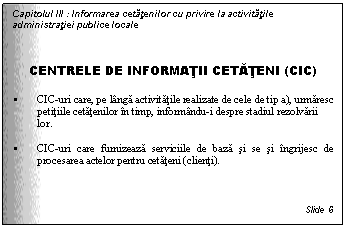 Capitolul III : Informarea cetăţenilor cu privire la activităţile administraţiei publice locale

CENTRELE DE INFORMAŢII CETĂŢENI (CIC)

▪ CIC-uri care, pe lângă activităţile realizate de cele de tip a), urmăresc petiţiile cetăţenilor în timp, informându-i despre stadiul rezolvării lor.

▪ CIC-uri care furnizează serviciile de bază şi se şi îngrijesc de procesarea actelor pentru cetăţeni (clienţi).

Slide 6